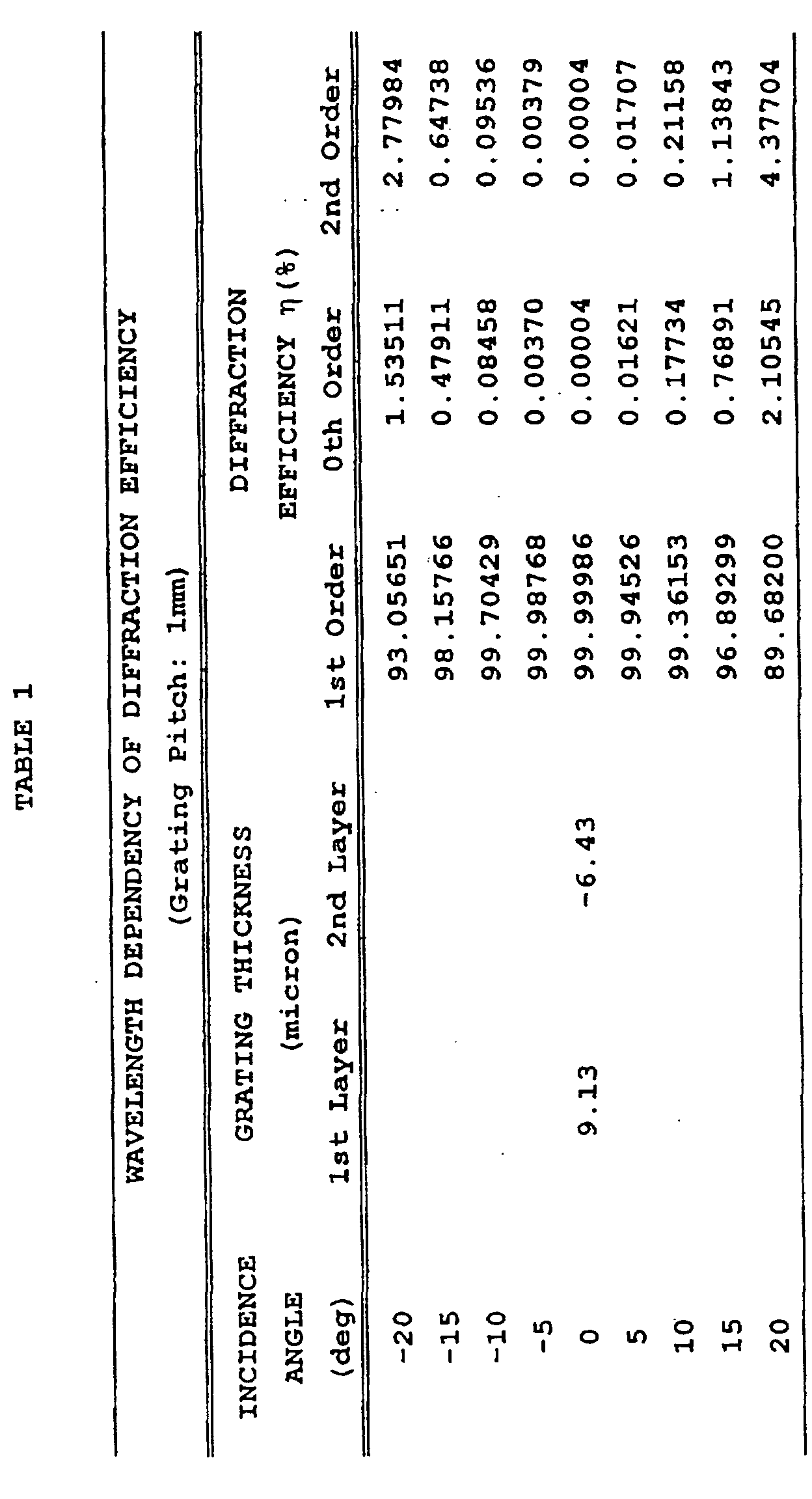 TABLE 1

WAVELENGTH DEPENDENCY OF DIFFRACTION EFFICIENCY

(Grating Pitch: 1mm)

| INCIDENCE ANGLE (deg) | GRATING THICKNESS (micron) 1st Layer | 2nd Layer | DIFFRACTION EFFICIENCY η(%) 1st Order | 0th Order | 2nd Order |
|---|---|---|---|---|---|
| -20 | | | 93.05651 | 1.53511 | 2.77984 |
| -15 | | | 98.15766 | 0.47911 | 0.64738 |
| -10 | | | 99.70429 | 0.08458 | 0.09536 |
| -5 | | | 99.98768 | 0.00370 | 0.00379 |
| 0 | 9.13 | -6.43 | 99.99986 | 0.00004 | 0.00004 |
| 5 | | | 99.94526 | 0.01621 | 0.01707 |
| 10 | | | 99.36153 | 0.17734 | 0.21158 |
| 15 | | | 96.89299 | 0.76891 | 1.13843 |
| 20 | | | 89.68200 | 2.10545 | 4.37704 |